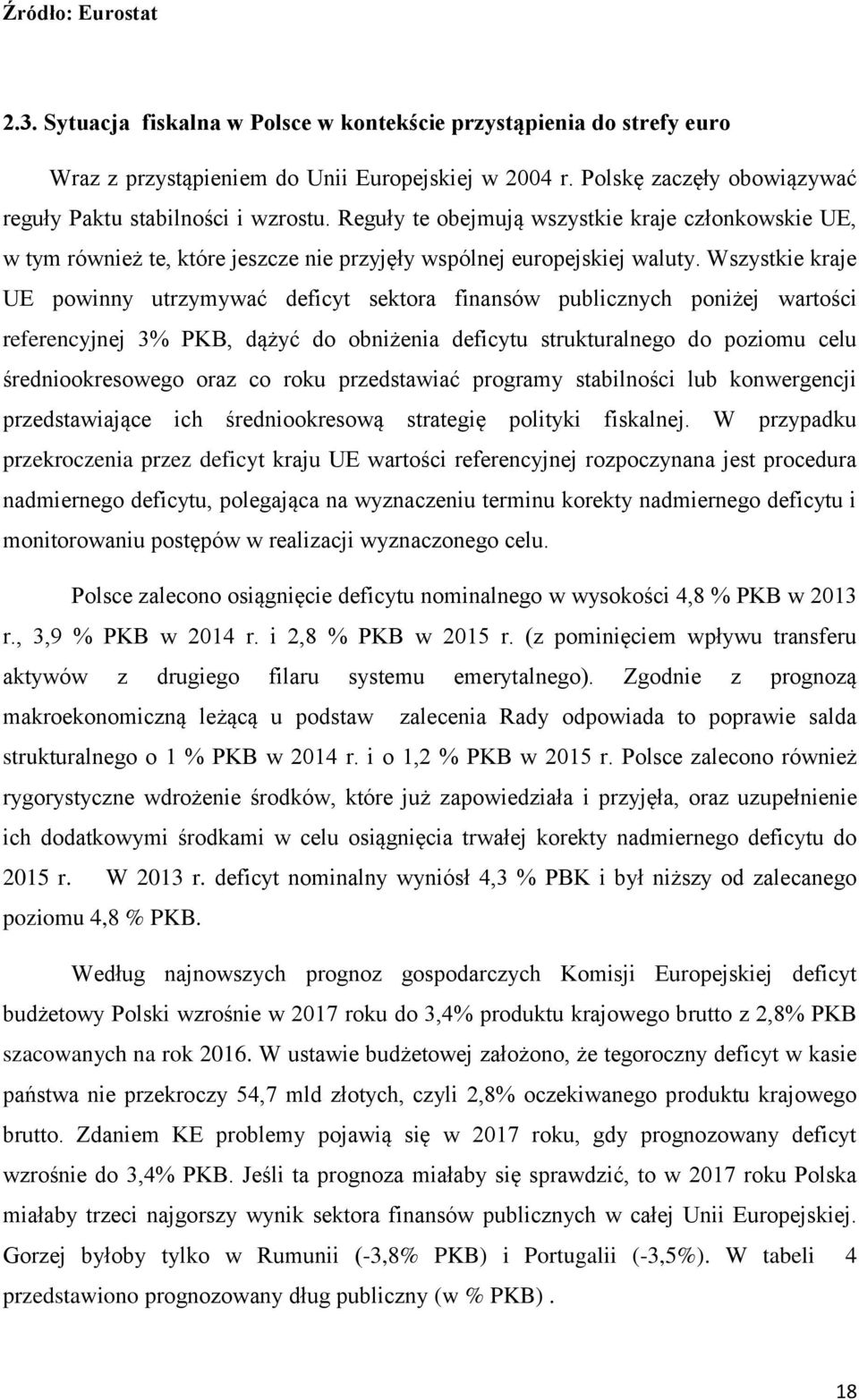 Źródło: Eurostat

2.3. Sytuacja fiskalna w Polsce w kontekście przystąpienia do strefy euro

Wraz z przystąpieniem do Unii Europejskiej w 2004 r. Polskę zaczęły obowiązywać reguły Paktu stabilności i wzrostu. Reguły te obejmują wszystkie kraje członkowskie UE, w tym również te, które jeszcze nie przyjęły wspólnej europejskiej waluty. Wszystkie kraje UE powinny utrzymywać deficyt sektora finansów publicznych poniżej wartości referencyjnej 3% PKB, dążyć do obniżenia deficytu strukturalnego do poziomu celu średniookresowego oraz co roku przedstawiać programy stabilności lub konwergencji przedstawiające ich średniookresową strategię polityki fiskalnej. W przypadku przekroczenia przez deficyt kraju UE wartości referencyjnej rozpoczynana jest procedura nadmiernego deficytu, polegająca na wyznaczeniu terminu korekty nadmiernego deficytu i monitorowaniu postępów w realizacji wyznaczonego celu.

Polsce zalecono osiągnięcie deficytu nominalnego w wysokości 4,8 % PKB w 2013 r., 3,9 % PKB w 2014 r. i 2,8 % PKB w 2015 r. (z pominięciem wpływu transferu aktywów z drugiego filaru systemu emerytalnego). Zgodnie z prognozą makroekonomiczną leżącą u podstaw zalecenia Rady odpowiada to poprawie salda strukturalnego o 1 % PKB w 2014 r. i o 1,2 % PKB w 2015 r. Polsce zalecono również rygorystyczne wdrożenie środków, które już zapowiedziała i przyjęła, oraz uzupełnienie ich dodatkowymi środkami w celu osiągnięcia trwałej korekty nadmiernego deficytu do 2015 r. W 2013 r. deficyt nominalny wyniósł 4,3 % PBK i był niższy od zalecanego poziomu 4,8 % PKB.

Według najnowszych prognoz gospodarczych Komisji Europejskiej deficyt budżetowy Polski wzrośnie w 2017 roku do 3,4% produktu krajowego brutto z 2,8% PKB szacowanych na rok 2016. W ustawie budżetowej założono, że tegoroczny deficyt w kasie państwa nie przekroczy 54,7 mld złotych, czyli 2,8% oczekiwanego produktu krajowego brutto. Zdaniem KE problemy pojawią się w 2017 roku, gdy prognozowany deficyt wzrośnie do 3,4% PKB. Jeśli ta prognoza miałaby się sprawdzić, to w 2017 roku Polska miałaby trzeci najgorszy wynik sektora finansów publicznych w całej Unii Europejskiej. Gorzej byłoby tylko w Rumunii (-3,8% PKB) i Portugalii (-3,5%). W tabeli 4 przedstawiono prognozowany dług publiczny (w % PKB) .

18